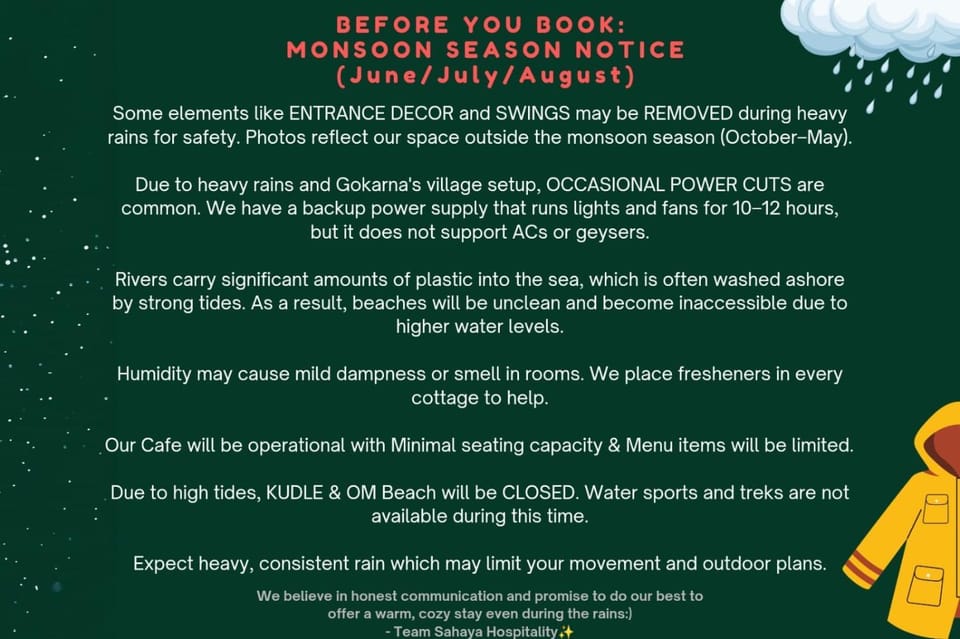 BEFORE YOU BOOK:
MONSOON SEASON NOTICE
(June/July/August)

Some elements like ENTRANCE DECOR and SWINGS may be REMOVED during heavy rains for safety. Photos reflect our space outside the monsoon season (October–May).

Due to heavy rains and Gokarna's village setup, OCCASIONAL POWER CUTS are common. We have a backup power supply that runs lights and fans for 10–12 hours, but it does not support ACs or geysers.

Rivers carry significant amounts of plastic into the sea, which is often washed ashore by strong tides. As a result, beaches will be unclean and become inaccessible due to higher water levels.

Humidity may cause mild dampness or smell in rooms. We place fresheners in every cottage to help.

Our Cafe will be operational with Minimal seating capacity & Menu items will be limited.

Due to high tides, KUDLE & OM Beach will be CLOSED. Water sports and treks are not available during this time.

Expect heavy, consistent rain which may limit your movement and outdoor plans.

We believe in honest communication and promise to do our best to offer a warm, cozy stay even during the rains:)
- Team Sahaya Hospitality✨